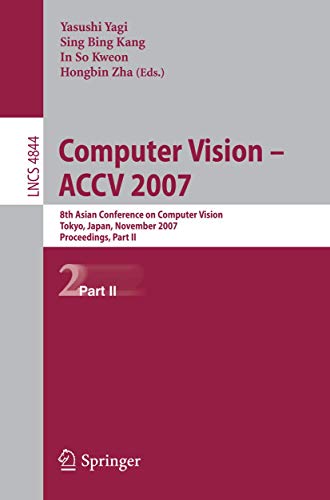 Yasushi Yagi
Sing Bing Kang
In So Kweon
Hongbin Zha (Eds.)

LNCS 4844

Computer Vision – ACCV 2007

8th Asian Conference on Computer Vision
Tokyo, Japan, November 2007
Proceedings, Part II

2 Part II

Springer